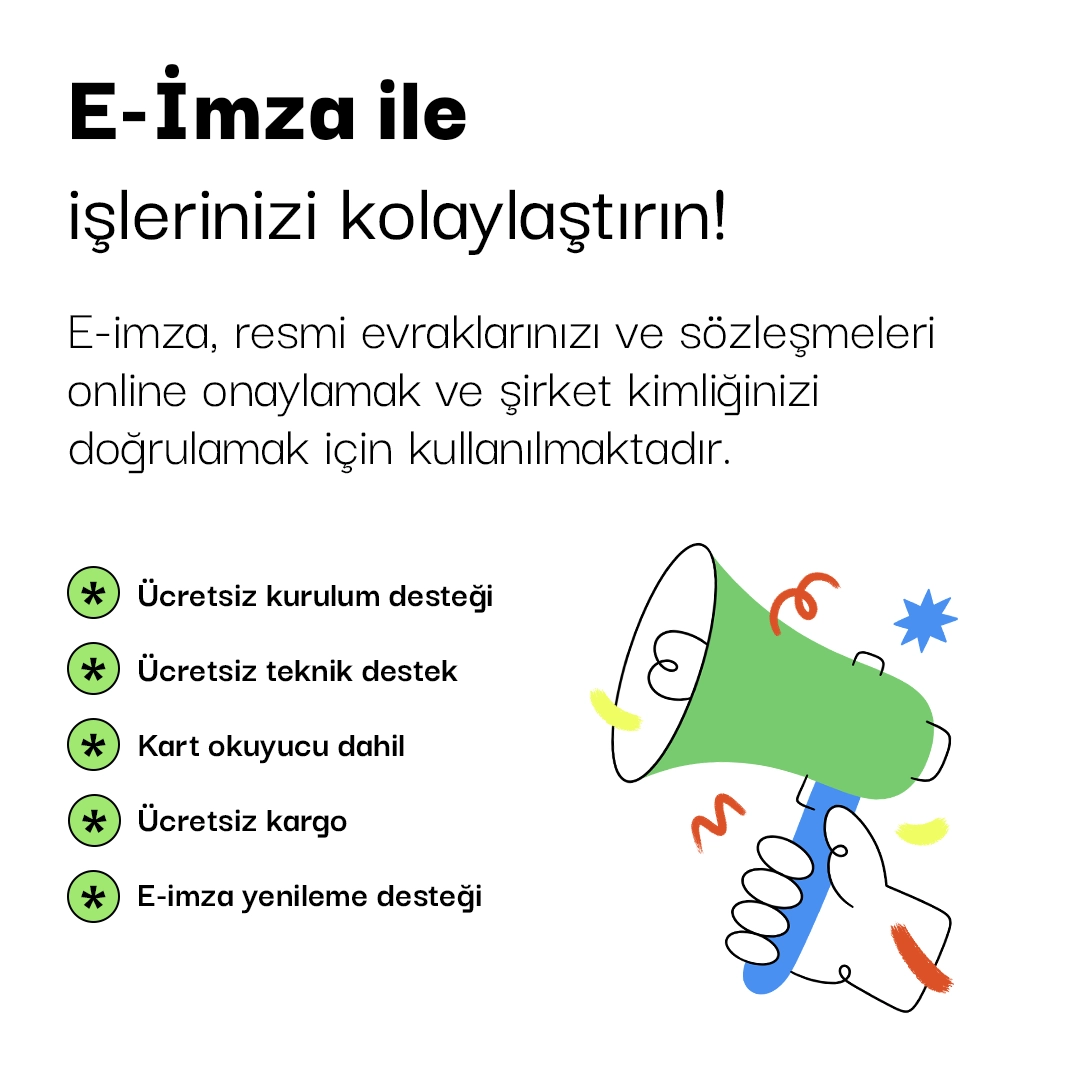 E-İmza ile

işlerinizi kolaylaştırın!

E-imza, resmi evraklarınızı ve sözleşmeleri online onaylamak ve şirket kimliğinizi doğrulamak için kullanılmaktadır.

* Ücretsiz kurulum desteği
* Ücretsiz teknik destek
* Kart okuyucu dahil
* Ücretsiz kargo
* E-imza yenileme desteği